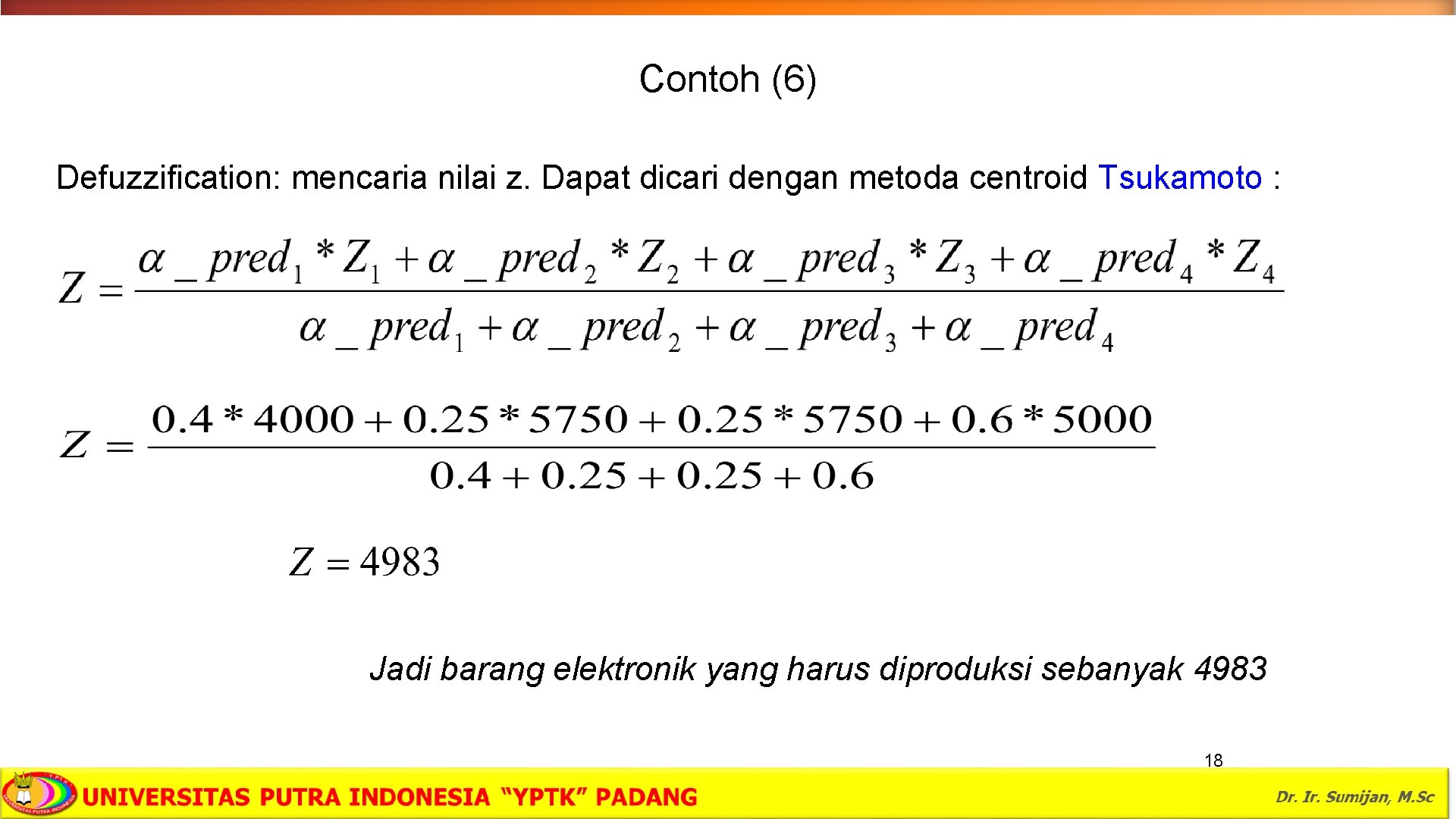 Contoh (6)

Defuzzification: mencaria nilai z. Dapat dicari dengan metoda centroid Tsukamoto :

$Z = \frac{\alpha\_pred_1 * Z_1 + \alpha\_pred_2 * Z_2 + \alpha\_pred_3 * Z_3 + \alpha\_pred_4 * Z_4}{\alpha\_pred_1 + \alpha\_pred_2 + \alpha\_pred_3 + \alpha\_pred_4}$

$Z = \frac{0.4 * 4000 + 0.25 * 5750 + 0.25 * 5750 + 0.6 * 5000}{0.4 + 0.25 + 0.25 + 0.6}$

$Z = 4983$

Jadi barang elektronik yang harus diproduksi sebanyak 4983

18

UNIVERSITAS PUTRA INDONESIA "YPTK" PADANG

Dr. Ir. Sumijan, M.Sc